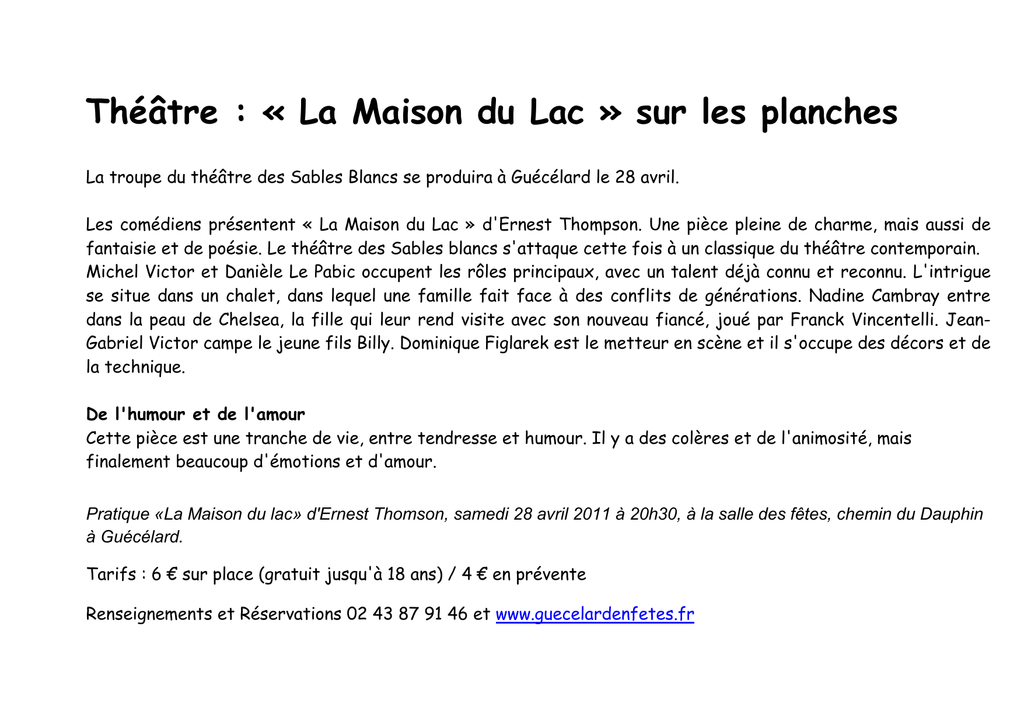 Théâtre : « La Maison du Lac » sur les planches

La troupe du théâtre des Sables Blancs se produira à Guécélard le 28 avril.

Les comédiens présentent « La Maison du Lac » d'Ernest Thompson. Une pièce pleine de charme, mais aussi de fantaisie et de poésie. Le théâtre des Sables blancs s'attaque cette fois à un classique du théâtre contemporain. Michel Victor et Danièle Le Pabic occupent les rôles principaux, avec un talent déjà connu et reconnu. L'intrigue se situe dans un chalet, dans lequel une famille fait face à des conflits de générations. Nadine Cambray entre dans la peau de Chelsea, la fille qui leur rend visite avec son nouveau fiancé, joué par Franck Vincentelli. Jean-Gabriel Victor campe le jeune fils Billy. Dominique Figlarek est le metteur en scène et il s'occupe des décors et de la technique.

De l'humour et de l'amour
Cette pièce est une tranche de vie, entre tendresse et humour. Il y a des colères et de l'animosité, mais finalement beaucoup d'émotions et d'amour.

Pratique «La Maison du lac» d'Ernest Thomson, samedi 28 avril 2011 à 20h30, à la salle des fêtes, chemin du Dauphin à Guécélard.

Tarifs : 6 € sur place (gratuit jusqu'à 18 ans) / 4 € en prévente

Renseignements et Réservations 02 43 87 91 46 et www.guecelardenfetes.fr